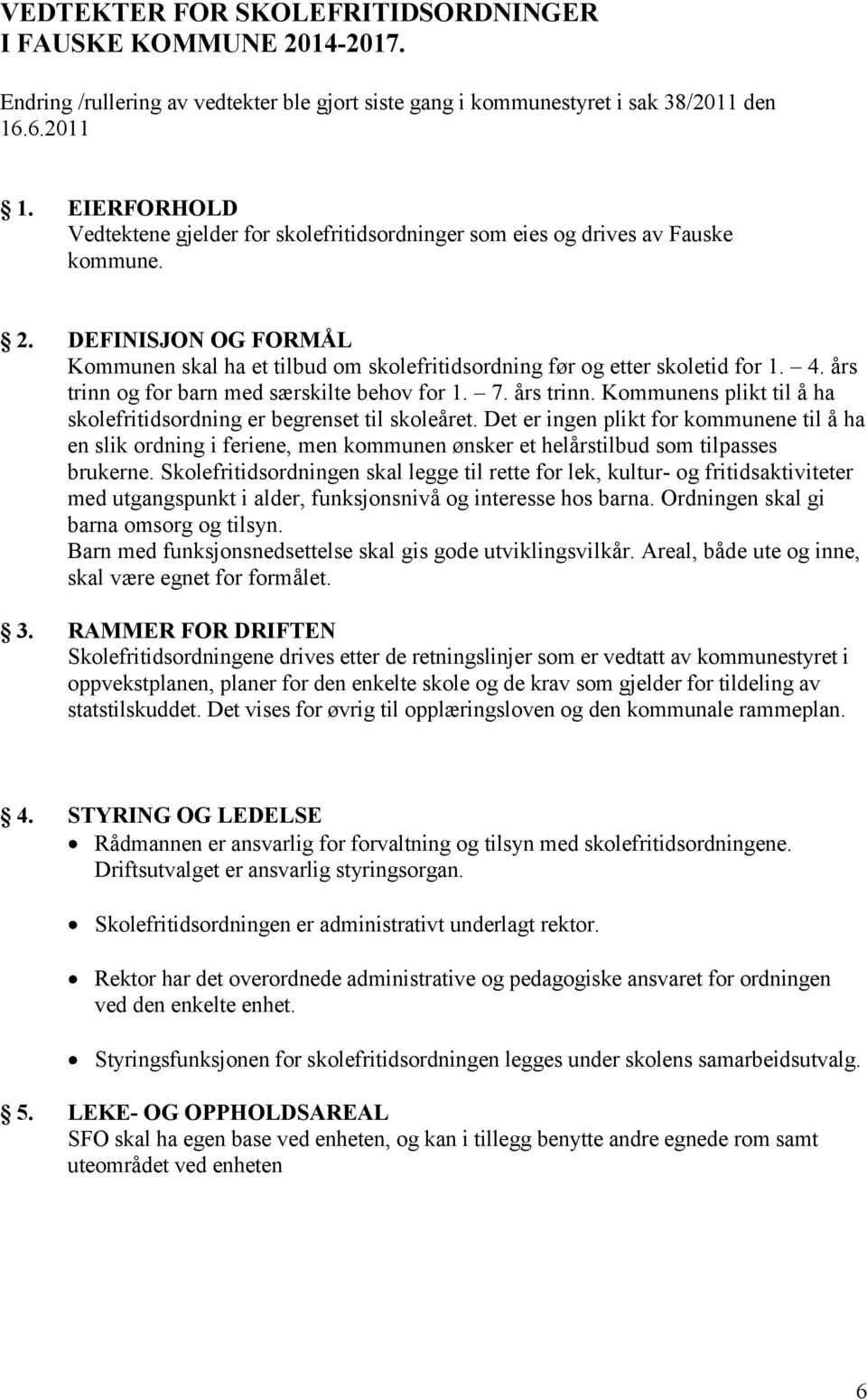 VEDTEKTER FOR SKOLEFRITIDSORDNINGER I FAUSKE KOMMUNE 2014-2017.

Endring /rullering av vedtekter ble gjort siste gang i kommunestyret i sak 38/2011 den 16.6.2011

1. EIERFORHOLD
Vedtektene gjelder for skolefritidsordninger som eies og drives av Fauske kommune.

2. DEFINISJON OG FORMÅL
Kommunen skal ha et tilbud om skolefritidsordning før og etter skoletid for 1. – 4. års trinn og for barn med særskilte behov for 1. – 7. års trinn. Kommunens plikt til å ha skolefritidsordning er begrenset til skoleåret. Det er ingen plikt for kommunene til å ha en slik ordning i feriene, men kommunen ønsker et helårstilbud som tilpasses brukerne. Skolefritidsordningen skal legge til rette for lek, kultur- og fritidsaktiviteter med utgangspunkt i alder, funksjonsnivå og interesse hos barna. Ordningen skal gi barna omsorg og tilsyn.
Barn med funksjonsnedsettelse skal gis gode utviklingsvilkår. Areal, både ute og inne, skal være egnet for formålet.

3. RAMMER FOR DRIFTEN
Skolefritidsordningene drives etter de retningslinjer som er vedtatt av kommunestyret i oppvekstplanen, planer for den enkelte skole og de krav som gjelder for tildeling av statstilskuddet. Det vises for øvrig til opplæringsloven og den kommunale rammeplan.

4. STYRING OG LEDELSE
• Rådmannen er ansvarlig for forvaltning og tilsyn med skolefritidsordningene. Driftsutvalget er ansvarlig styringsorgan.
• Skolefritidsordningen er administrativt underlagt rektor.
• Rektor har det overordnede administrative og pedagogiske ansvaret for ordningen ved den enkelte enhet.
• Styringsfunksjonen for skolefritidsordningen legges under skolens samarbeidsutvalg.

5. LEKE- OG OPPHOLDSAREAL
SFO skal ha egen base ved enheten, og kan i tillegg benytte andre egnede rom samt uteområdet ved enheten

6